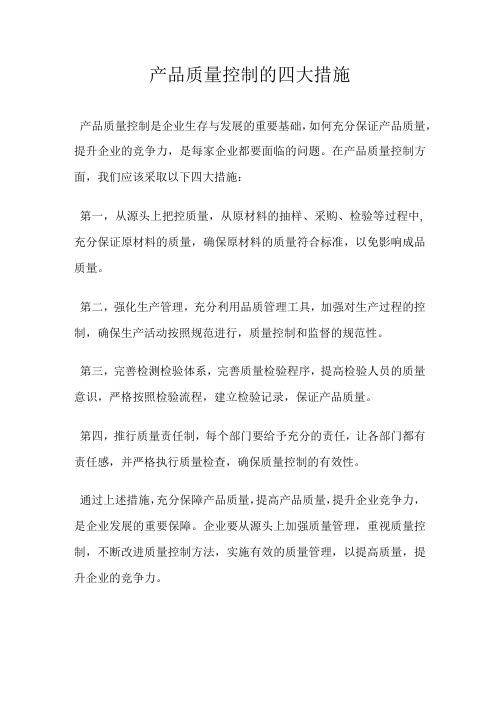 产品质量控制的四大措施

产品质量控制是企业生存与发展的重要基础，如何充分保证产品质量，提升企业的竞争力，是每家企业都要面临的问题。在产品质量控制方面，我们应该采取以下四大措施：

第一，从源头上把控质量，从原材料的抽样、采购、检验等过程中，充分保证原材料的质量，确保原材料的质量符合标准，以免影响成品质量。

第二，强化生产管理，充分利用品质管理工具，加强对生产过程的控制，确保生产活动按照规范进行，质量控制和监督的规范性。

第三，完善检测检验体系，完善质量检验程序，提高检验人员的质量意识，严格按照检验流程，建立检验记录，保证产品质量。

第四，推行质量责任制，每个部门要给予充分的责任，让各部门都有责任感，并严格执行质量检查，确保质量控制的有效性。

通过上述措施，充分保障产品质量，提高产品质量，提升企业竞争力，是企业发展的重要保障。企业要从源头上加强质量管理，重视质量控制，不断改进质量控制方法，实施有效的质量管理，以提高质量，提升企业的竞争力。